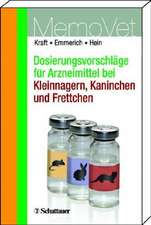 MemoVet

Kraft • Emmerich • Hein

Dosierungsvorschläge für Arzneimittel bei Kleinnagern, Kaninchen und Frettchen

Schattauer